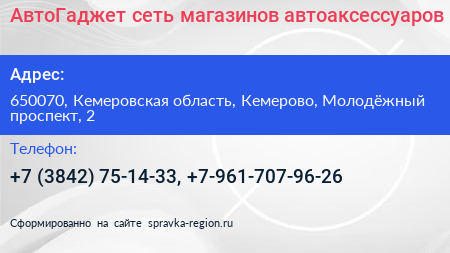 АвтоГаджет сеть магазинов автоаксессуаров

Адрес:

650070, Кемеровская область, Кемерово, Молодёжный проспект, 2

Телефон:

+7 (3842) 75-14-33, +7-961-707-96-26

Сформированно на сайте spravka-region.ru